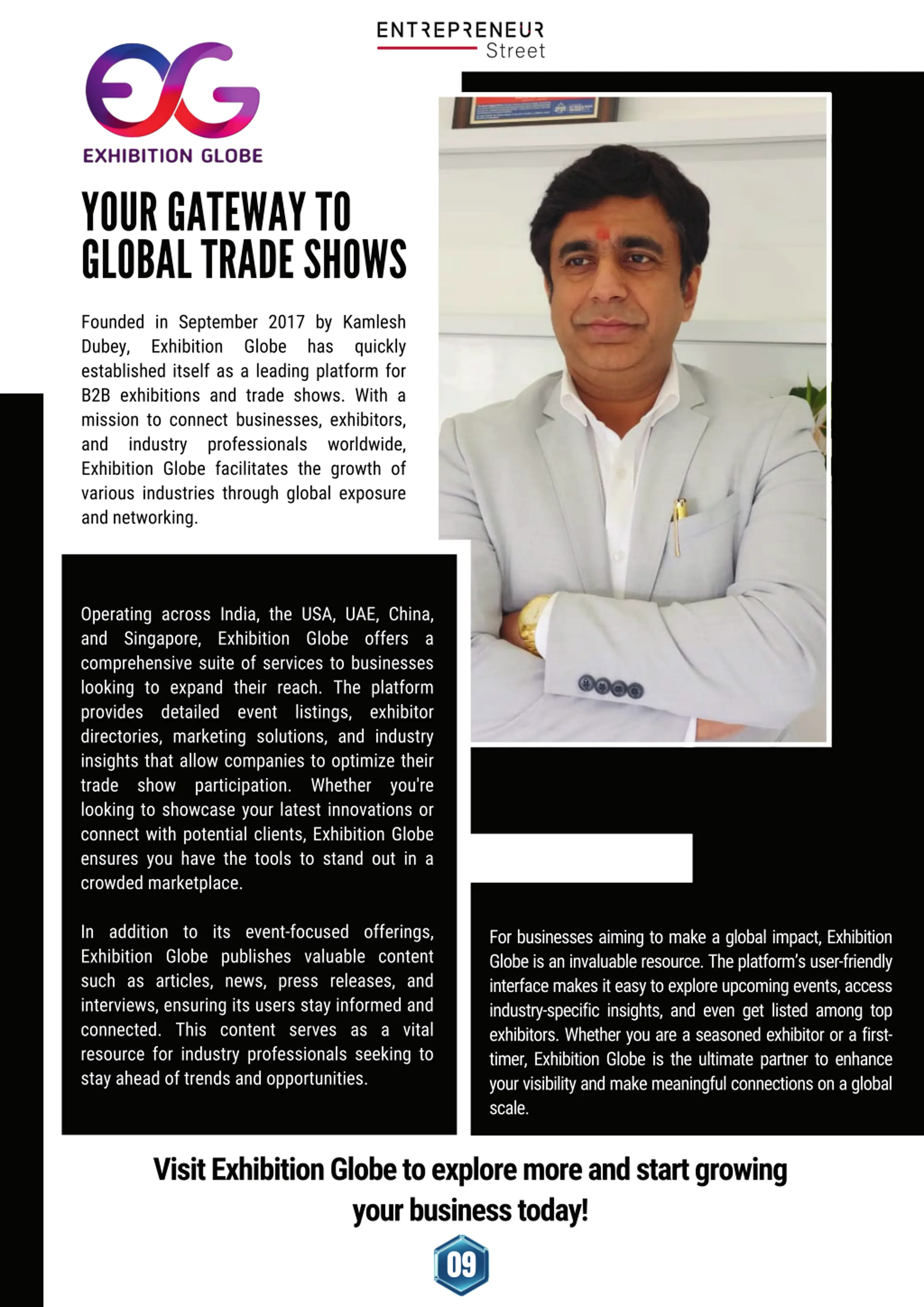 ENTREPRENEUR Street

EG
EXHIBITION GLOBE

YOUR GATEWAY TO GLOBAL TRADE SHOWS

Founded in September 2017 by Kamlesh Dubey, Exhibition Globe has quickly established itself as a leading platform for B2B exhibitions and trade shows. With a mission to connect businesses, exhibitors, and industry professionals worldwide, Exhibition Globe facilitates the growth of various industries through global exposure and networking.

Operating across India, the USA, UAE, China, and Singapore, Exhibition Globe offers a comprehensive suite of services to businesses looking to expand their reach. The platform provides detailed event listings, exhibitor directories, marketing solutions, and industry insights that allow companies to optimize their trade show participation. Whether you're looking to showcase your latest innovations or connect with potential clients, Exhibition Globe ensures you have the tools to stand out in a crowded marketplace.

In addition to its event-focused offerings, Exhibition Globe publishes valuable content such as articles, news, press releases, and interviews, ensuring its users stay informed and connected. This content serves as a vital resource for industry professionals seeking to stay ahead of trends and opportunities.

For businesses aiming to make a global impact, Exhibition Globe is an invaluable resource. The platform's user-friendly interface makes it easy to explore upcoming events, access industry-specific insights, and even get listed among top exhibitors. Whether you are a seasoned exhibitor or a first-timer, Exhibition Globe is the ultimate partner to enhance your visibility and make meaningful connections on a global scale.

Visit Exhibition Globe to explore more and start growing your business today!

09